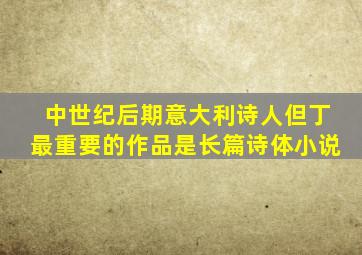 中世纪后期意大利诗人但丁最重要的作品是长篇诗体小说